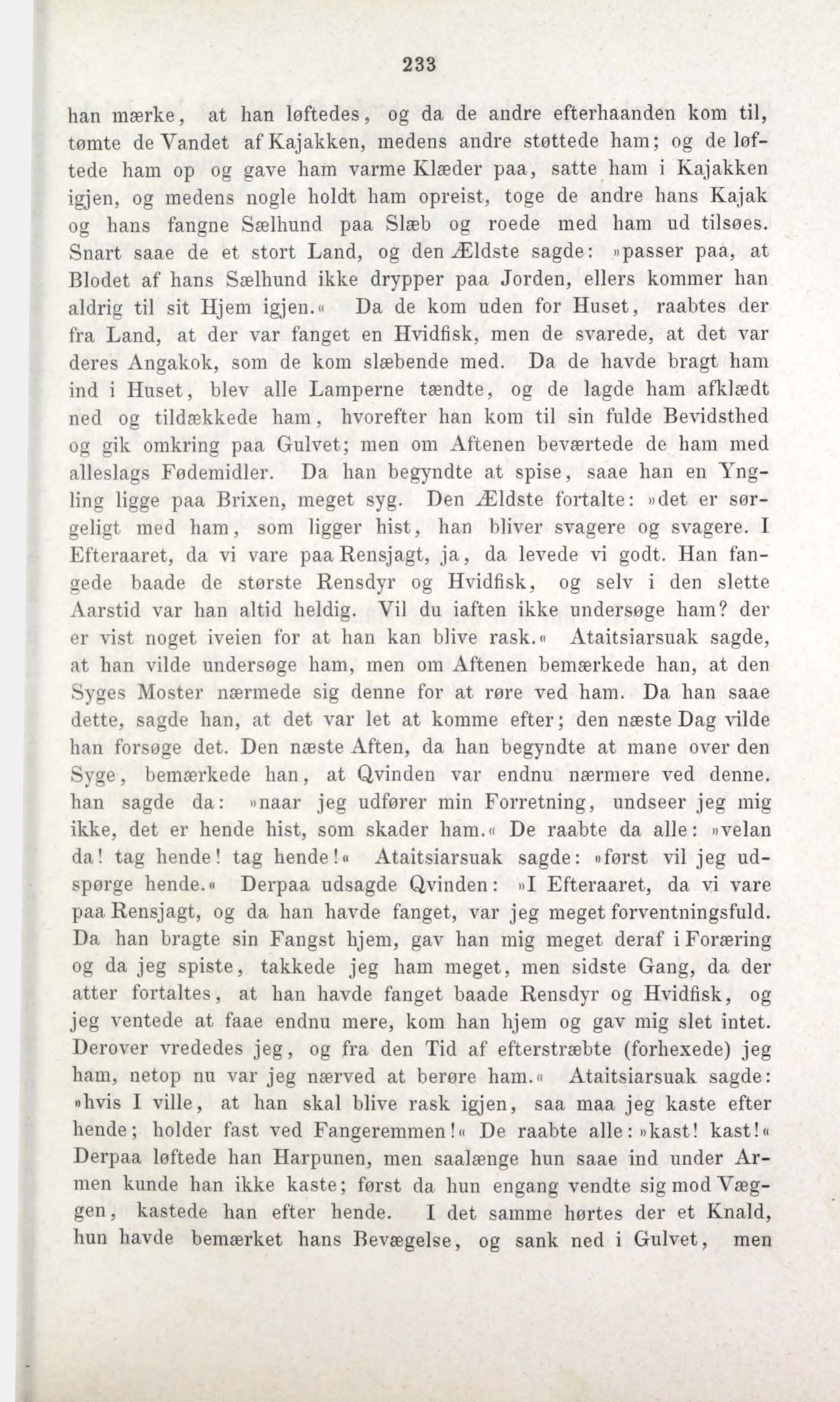 233

han mærke, at han løftedes, og da de andre efterhaanden kom til, tømte de Vandet af Kajakken, medens andre støttede ham; og de løftede ham op og gave ham varme Klæder paa, satte ham i Kajakken igjen, og medens nogle holdt ham opreist, toge de andre hans Kajak og hans fangne Sælhund paa Slæb og roede med ham ud tilsøes. Snart saae de et stort Land, og den Ældste sagde: »passer paa, at Blodet af hans Sælhund ikke drypper paa Jorden, ellers kommer han aldrig til sit Hjem igjen.« Da de kom uden for Huset, raabtes der fra Land, at der var fanget en Hvidfisk, men de svarede, at det var deres Angakok, som de kom slæbende med. Da de havde bragt ham ind i Huset, blev alle Lamperne tændte, og de lagde ham afklædt ned og tildækkede ham, hvorefter han kom til sin fulde Bevidsthed og gik omkring paa Gulvet; men om Aftenen beværtede de ham med alleslags Fødemidler. Da han begyndte at spise, saae han en Yngling ligge paa Brixen, meget syg. Den Ældste fortalte: »det er sørgeligt med ham, som ligger hist, han bliver svagere og svagere. I Efteraaret, da vi vare paa Rensjagt, ja, da levede vi godt. Han fangede baade de største Rensdyr og Hvidfisk, og selv i den slette Aarstid var han altid heldig. Vil du iaften ikke undersøge ham? der er vist noget iveien for at han kan blive rask.« Ataitsiarsuak sagde, at han vilde undersøge ham, men om Aftenen bemærkede han, at den Syges Moster nærmede sig denne for at røre ved ham. Da han saae dette, sagde han, at det var let at komme efter; den næste Dag vilde han forsøge det. Den næste Aften, da han begyndte at mane over den Syge, bemærkede han, at Qvinden var endnu nærmere ved denne. han sagde da: »naar jeg udfører min Forretning, undseer jeg mig ikke, det er hende hist, som skader ham.« De raabte da alle: »velan da! tag hende! tag hende!« Ataitsiarsuak sagde: »først vil jeg udspørge hende.« Derpaa udsagde Qvinden: »I Efteraaret, da vi vare paa Rensjagt, og da han havde fanget, var jeg meget forventningsfuld. Da han bragte sin Fangst hjem, gav han mig meget deraf i Foræring og da jeg spiste, takkede jeg ham meget, men sidste Gang, da der atter fortaltes, at han havde fanget baade Rensdyr og Hvidfisk, og jeg ventede at faae endnu mere, kom han hjem og gav mig slet intet. Derover vrededes jeg, og fra den Tid af efterstræbte (forhexede) jeg ham, netop nu var jeg nærved at berøre ham.« Ataitsiarsuak sagde: »hvis I ville, at han skal blive rask igjen, saa maa jeg kaste efter hende; holder fast ved Fangeremmen!« De raabte alle: »kast! kast!« Derpaa løftede han Harpunen, men saalænge hun saae ind under Armen kunde han ikke kaste; først da hun engang vendte sig mod Væggen, kastede han efter hende. I det samme hørtes der et Knald, hun havde bemærket hans Bevægelse, og sank ned i Gulvet, men